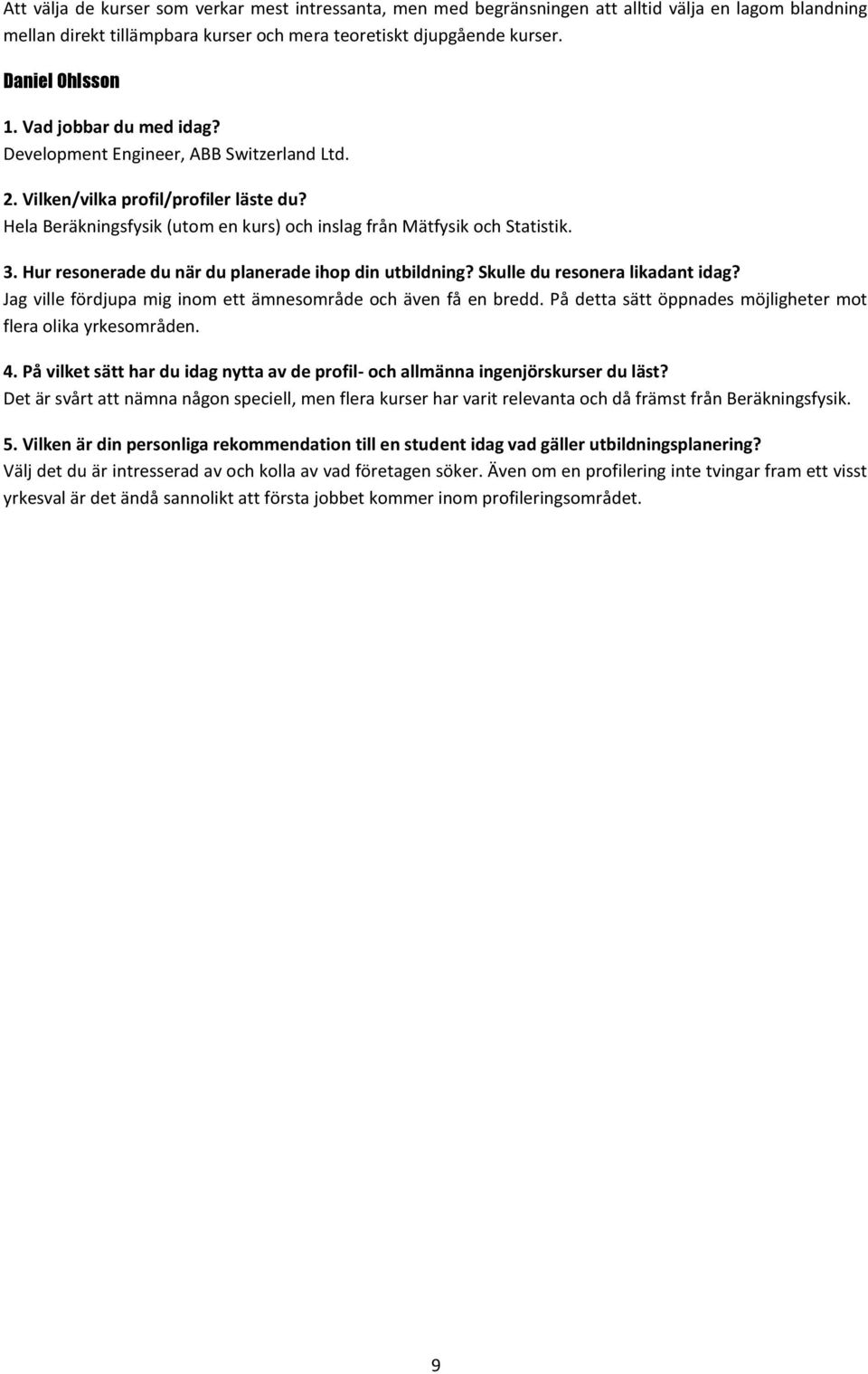 Att välja de kurser som verkar mest intressanta, men med begränsningen att alltid välja en lagom blandning mellan direkt tillämpbara kurser och mera teoretiskt djupgående kurser.

Daniel Ohlsson

1. Vad jobbar du med idag?
Development Engineer, ABB Switzerland Ltd.

2. Vilken/vilka profil/profiler läste du?
Hela Beräkningsfysik (utom en kurs) och inslag från Mätfysik och Statistik.

3. Hur resonerade du när du planerade ihop din utbildning? Skulle du resonera likadant idag?
Jag ville fördjupa mig inom ett ämnesområde och även få en bredd. På detta sätt öppnades möjligheter mot flera olika yrkesområden.

4. På vilket sätt har du idag nytta av de profil- och allmänna ingenjörskurser du läst?
Det är svårt att nämna någon speciell, men flera kurser har varit relevanta och då främst från Beräkningsfysik.

5. Vilken är din personliga rekommendation till en student idag vad gäller utbildningsplanering?
Välj det du är intresserad av och kolla av vad företagen söker. Även om en profilering inte tvingar fram ett visst yrkesval är det ändå sannolikt att första jobbet kommer inom profileringsområdet.

9